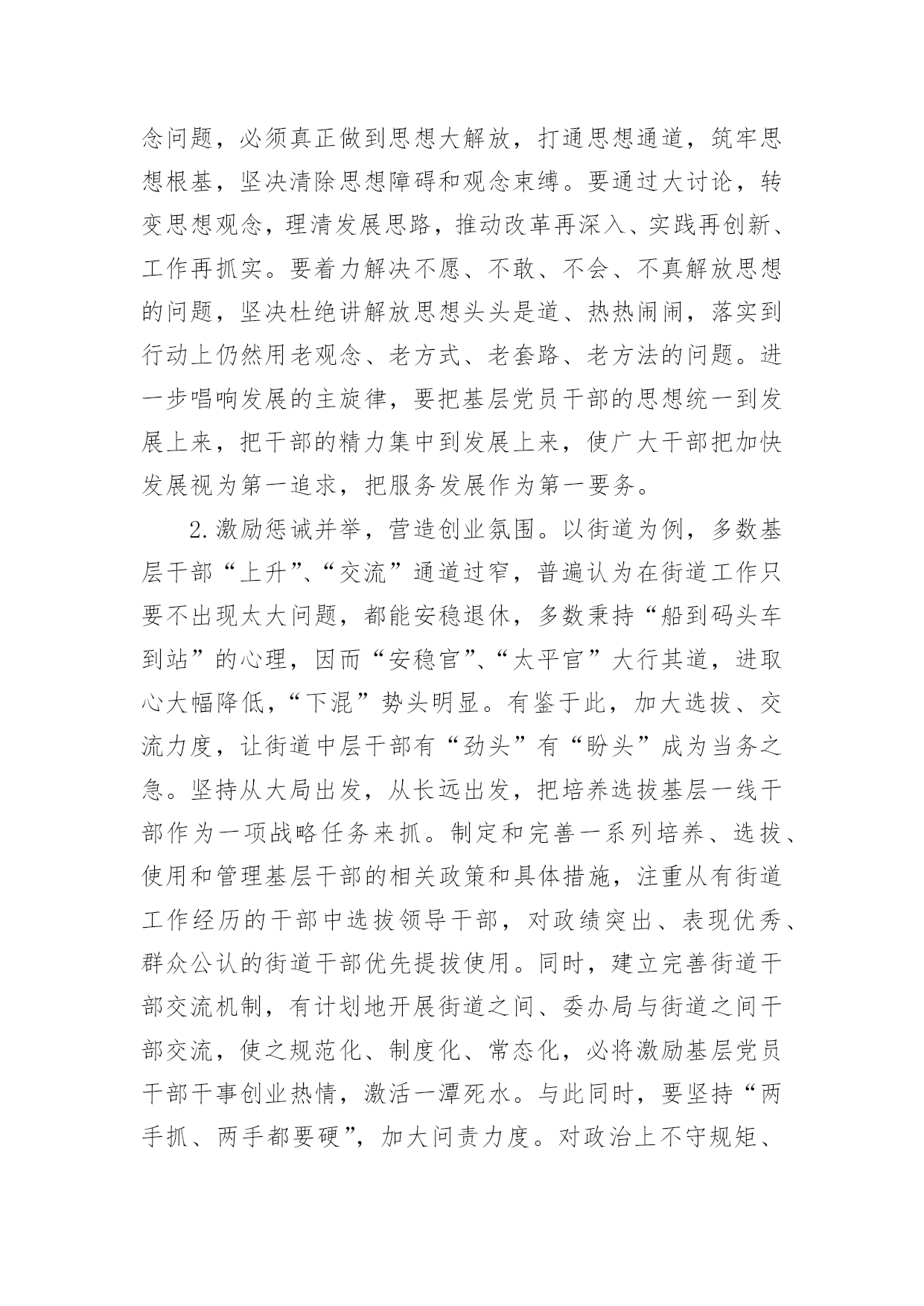 念问题，必须真正做到思想大解放，打通思想通道，筑牢思想根基，坚决清除思想障碍和观念束缚。要通过大讨论，转变思想观念，理清发展思路，推动改革再深入、实践再创新、工作再抓实。要着力解决不愿、不敢、不会、不真解放思想的问题，坚决杜绝讲解放思想头头是道、热热闹闹，落实到行动上仍然用老观念、老方式、老套路、老方法的问题。进一步唱响发展的主旋律，要把基层党员干部的思想统一到发展上来，把干部的精力集中到发展上来，使广大干部把加快发展视为第一追求，把服务发展作为第一要务。

2.激励惩诫并举，营造创业氛围。以街道为例，多数基层干部“上升”、“交流”通道过窄，普遍认为在街道工作只要不出现太大问题，都能安稳退休，多数秉持“船到码头车到站”的心理，因而“安稳官”、“太平官”大行其道，进取心大幅降低，“下混”势头明显。有鉴于此，加大选拔、交流力度，让街道中层干部有“劲头”有“盼头”成为当务之急。坚持从大局出发，从长远出发，把培养选拔基层一线干部作为一项战略任务来抓。制定和完善一系列培养、选拔、使用和管理基层干部的相关政策和具体措施，注重从有街道工作经历的干部中选拔领导干部，对政绩突出、表现优秀、群众公认的街道干部优先提拔使用。同时，建立完善街道干部交流机制，有计划地开展街道之间、委办局与街道之间干部交流，使之规范化、制度化、常态化，必将激励基层党员干部干事创业热情，激活一潭死水。与此同时，要坚持“两手抓、两手都要硬”，加大问责力度。对政治上不守规矩、